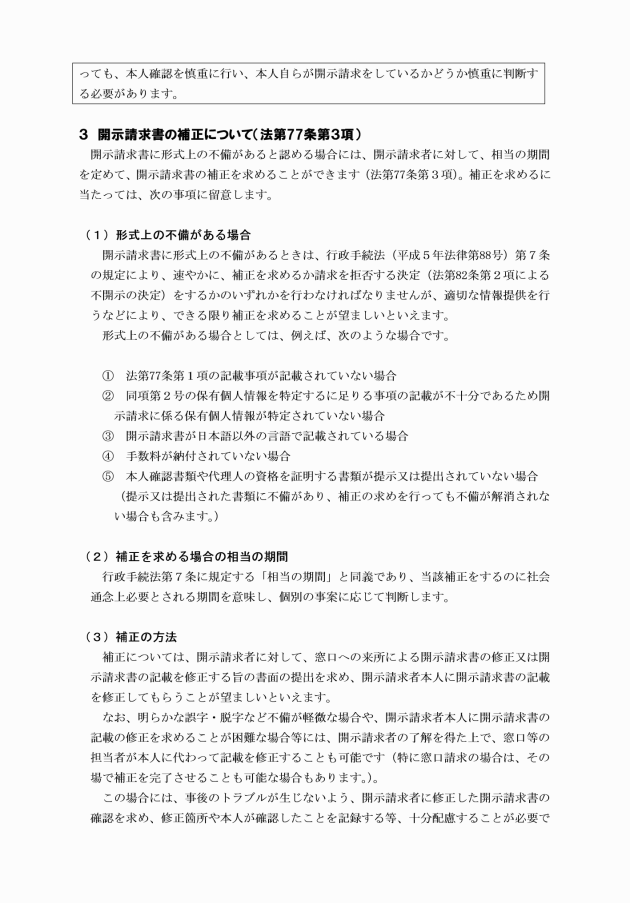 っても、本人確認を慎重に行い、本人自らが開示請求をしているかどうか慎重に判断する必要があります。

3　開示請求書の補正について（法第77条第3項）

開示請求書に形式上の不備があると認める場合には、開示請求者に対して、相当の期間を定めて、開示請求書の補正を求めることができます（法第77条第３項）。補正を求めるに当たっては、次の事項に留意します。

（1）形式上の不備がある場合

開示請求書に形式上の不備があるときは、行政手続法（平成５年法律第88号）第７条の規定により、速やかに、補正を求めるか請求を拒否する決定（法第82条第２項による不開示の決定）をするかのいずれかを行わなければなりませんが、適切な情報提供を行うなどにより、できる限り補正を求めることが望ましいといえます。

形式上の不備がある場合としては、例えば、次のような場合です。

①　法第77条第１項の記載事項が記載されていない場合
②　同項第２号の保有個人情報を特定するに足りる事項の記載が不十分であるため開示請求に係る保有個人情報が特定されていない場合
③　開示請求書が日本語以外の言語で記載されている場合
④　手数料が納付されていない場合
⑤　本人確認書類や代理人の資格を証明する書類が提示又は提出されていない場合（提示又は提出された書類に不備があり、補正の求めを行っても不備が解消されない場合も含みます。）

（2）補正を求める場合の相当の期間

行政手続法第７条に規定する「相当の期間」と同義であり、当該補正をするのに社会通念上必要とされる期間を意味し、個別の事案に応じて判断します。

（3）補正の方法

補正については、開示請求者に対して、窓口への来所による開示請求書の修正又は開示請求書の記載を修正する旨の書面の提出を求め、開示請求者本人に開示請求書の記載を修正してもらうことが望ましいといえます。

なお、明らかな誤字・脱字など不備が軽微な場合や、開示請求者本人に開示請求書の記載の修正を求めることが困難な場合等には、開示請求者の了解を得た上で、窓口等の担当者が本人に代わって記載を修正することも可能です（特に窓口請求の場合は、その場で補正を完了させることも可能な場合もあります。）。

この場合には、事後のトラブルが生じないよう、開示請求者に修正した開示請求書の確認を求め、修正箇所や本人が確認したことを記録する等、十分配慮することが必要で